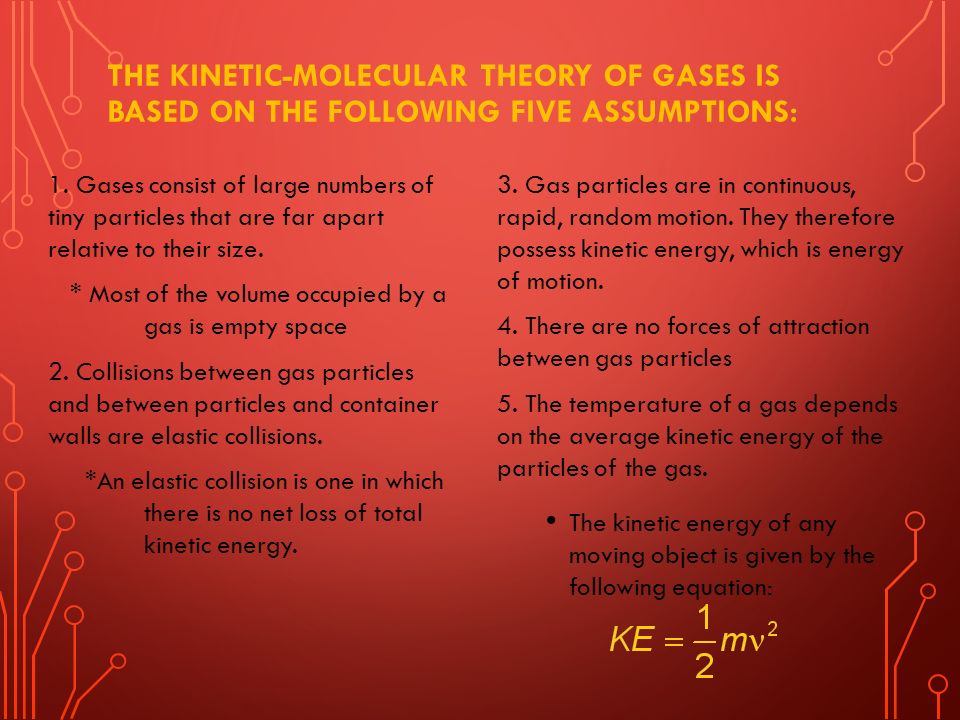 THE KINETIC-MOLECULAR THEORY OF GASES IS BASED ON THE FOLLOWING FIVE ASSUMPTIONS:

1. Gases consist of large numbers of tiny particles that are far apart relative to their size.

* Most of the volume occupied by a gas is empty space

2. Collisions between gas particles and between particles and container walls are elastic collisions.

*An elastic collision is one in which there is no net loss of total kinetic energy.

3. Gas particles are in continuous, rapid, random motion. They therefore possess kinetic energy, which is energy of motion.

4. There are no forces of attraction between gas particles

5. The temperature of a gas depends on the average kinetic energy of the particles of the gas.

• The kinetic energy of any moving object is given by the following equation:

$KE = \frac{1}{2}mv^2$